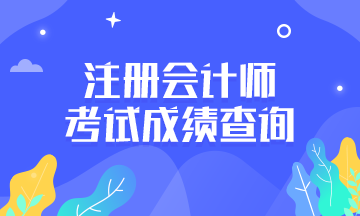 注册会计师
考试成绩查询